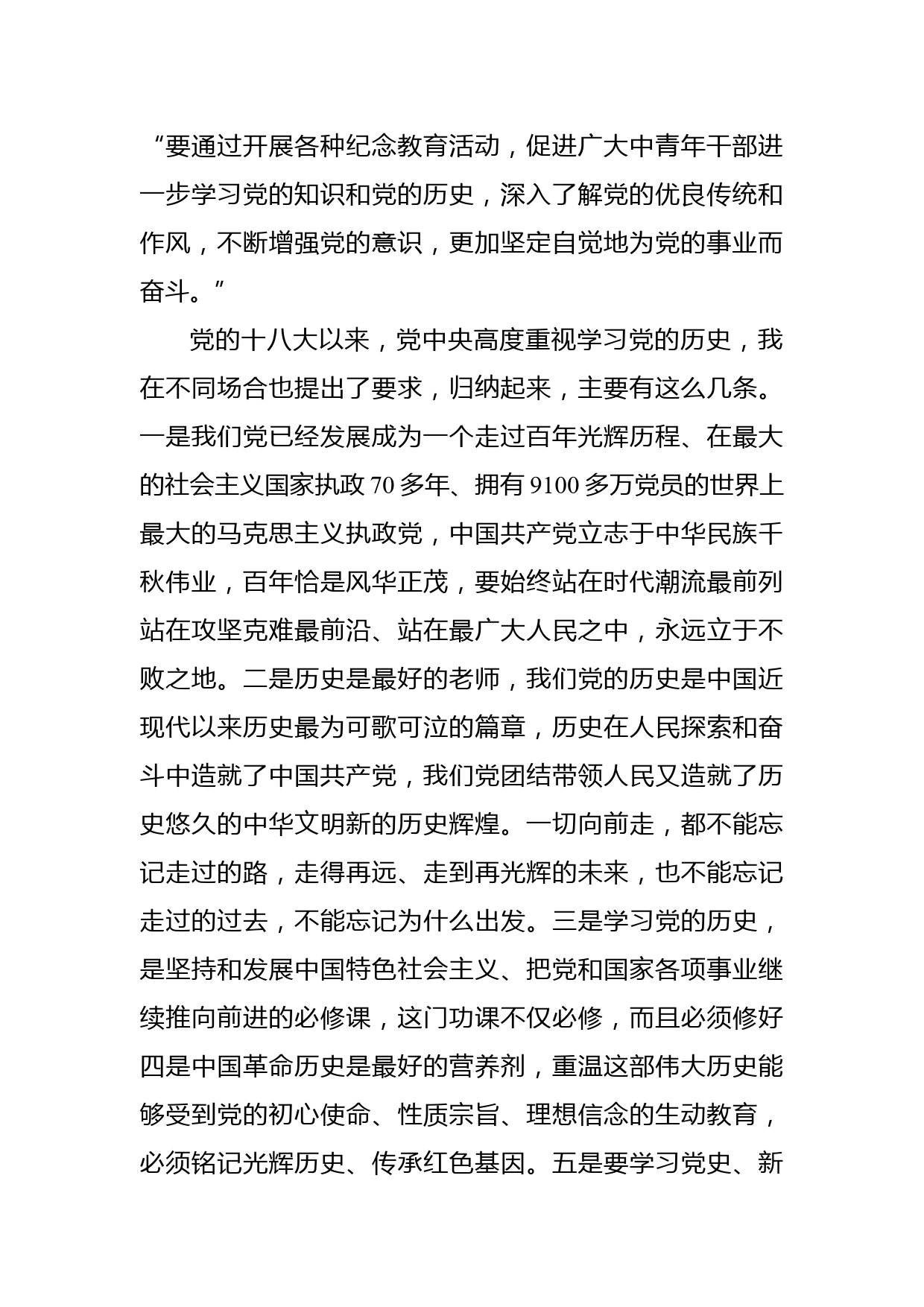 “要通过开展各种纪念教育活动，促进广大中青年干部进一步学习党的知识和党的历史，深入了解党的优良传统和作风，不断增强党的意识，更加坚定自觉地为党的事业而奋斗。”

党的十八大以来，党中央高度重视学习党的历史，我在不同场合也提出了要求，归纳起来，主要有这么几条。一是我们党已经发展成为一个走过百年光辉历程、在最大的社会主义国家执政 70 多年、拥有 9100 多万党员的世界上最大的马克思主义执政党，中国共产党立志于中华民族千秋伟业，百年恰是风华正茂，要始终站在时代潮流最前列站在攻坚克难最前沿、站在最广大人民之中，永远立于不败之地。二是历史是最好的老师，我们党的历史是中国近现代以来历史最为可歌可泣的篇章，历史在人民探索和奋斗中造就了中国共产党，我们党团结带领人民又造就了历史悠久的中华文明新的历史辉煌。一切向前走，都不能忘记走过的路，走得再远、走到再光辉的未来，也不能忘记走过的过去，不能忘记为什么出发。三是学习党的历史，是坚持和发展中国特色社会主义、把党和国家各项事业继续推向前进的必修课，这门功课不仅必修，而且必须修好四是中国革命历史是最好的营养剂，重温这部伟大历史能够受到党的初心使命、性质宗旨、理想信念的生动教育，必须铭记光辉历史、传承红色基因。五是要学习党史、新